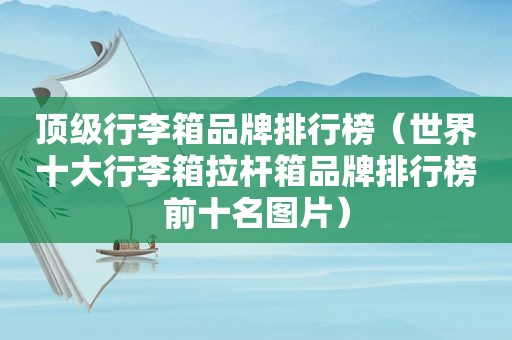 顶级行李箱品牌排行榜（世界十大行李箱拉杆箱品牌排行榜前十名图片）